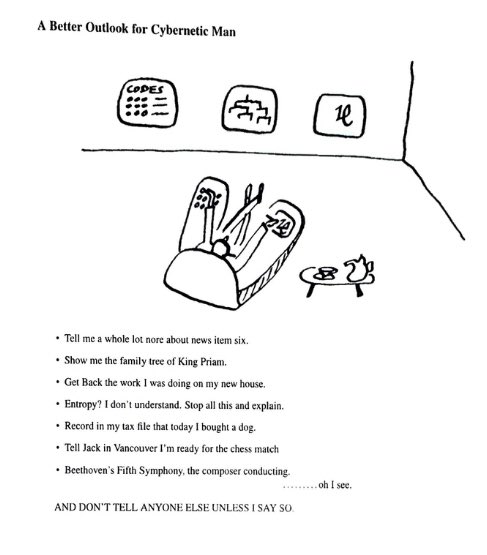 A Better Outlook for Cybernetic Man

CODES

• Tell me a whole lot nore about news item six.

• Show me the family tree of King Priam.

• Get Back the work I was doing on my new house.

• Entropy? I don't understand. Stop all this and explain.

• Record in my tax file that today I bought a dog.

• Tell Jack in Vancouver I'm ready for the chess match

• Beethoven's Fifth Symphony, the composer conducting.

.........oh I see.

AND DON'T TELL ANYONE ELSE UNLESS I SAY SO.